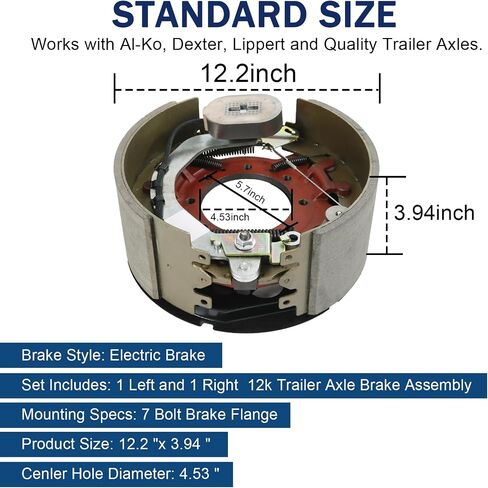 STANDARD SIZE

Works with Al-Ko, Dexter, Lippert and Quality Trailer Axles.

12.2inch

5.7inch

4.53inch

3.94inch

Brake Style: Electric Brake

Set Includes: 1 Left and 1 Right 12k Trailer Axle Brake Assembly

Mounting Specs: 7 Bolt Brake Flange

Product Size: 12.2 "x 3.94 "

Cenler Hole Diameter: 4.53 "